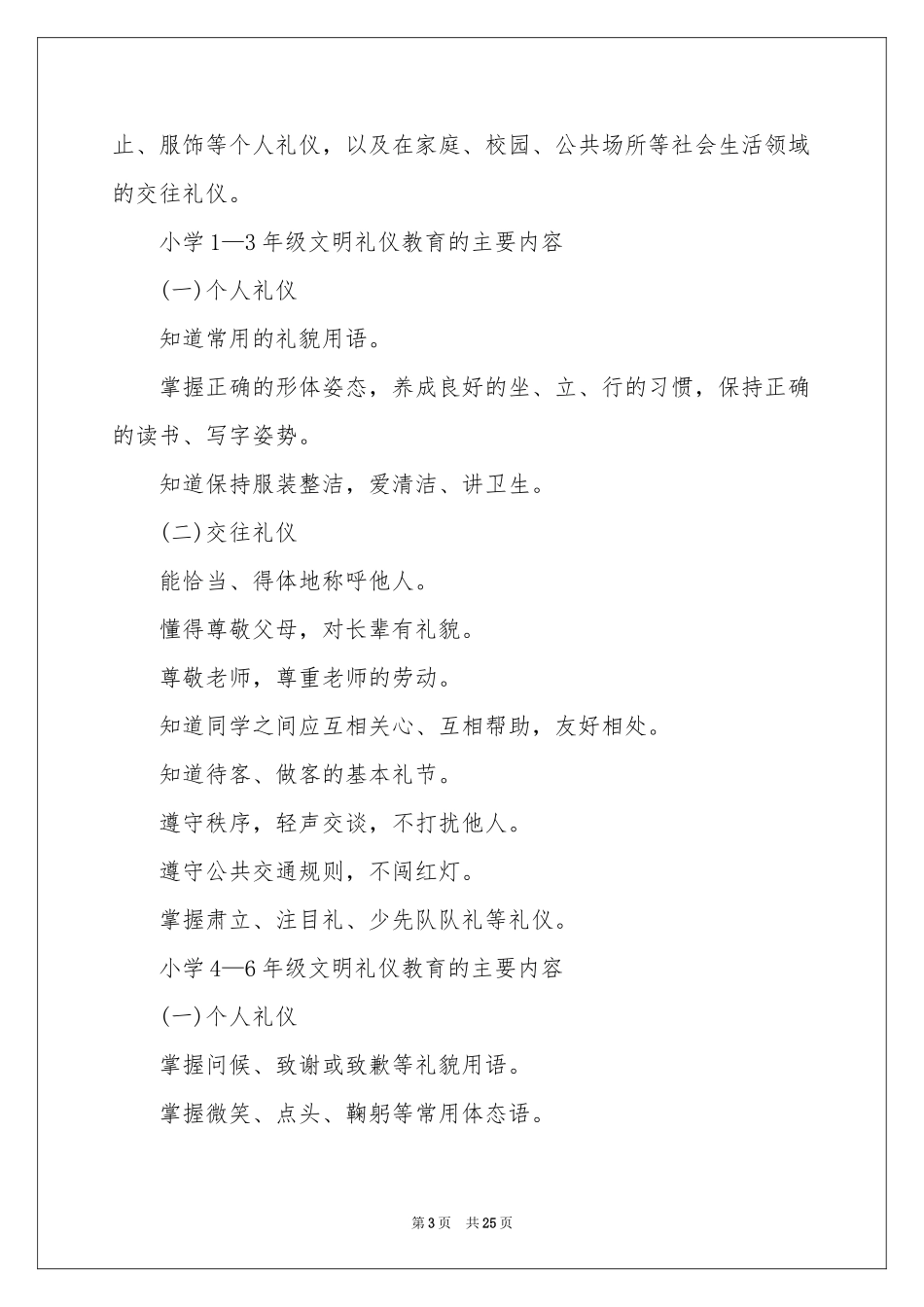 止、服饰等个人礼仪，以及在家庭、校园、公共场所等社会生活领域的交往礼仪。

小学 1—3 年级文明礼仪教育的主要内容

(一)个人礼仪

知道常用的礼貌用语。

掌握正确的形体姿态，养成良好的坐、立、行的习惯，保持正确的读书、写字姿势。

知道保持服装整洁，爱清洁、讲卫生。

(二)交往礼仪

能恰当、得体地称呼他人。

懂得尊敬父母，对长辈有礼貌。

尊敬老师，尊重老师的劳动。

知道同学之间应互相关心、互相帮助，友好相处。

知道待客、做客的基本礼节。

遵守秩序，轻声交谈，不打扰他人。

遵守公共交通规则，不闯红灯。

掌握肃立、注目礼、少先队队礼等礼仪。

小学 4—6 年级文明礼仪教育的主要内容

(一)个人礼仪

掌握问候、致谢或致歉等礼貌用语。

掌握微笑、点头、鞠躬等常用体态语。

第 3 页 共 25 页